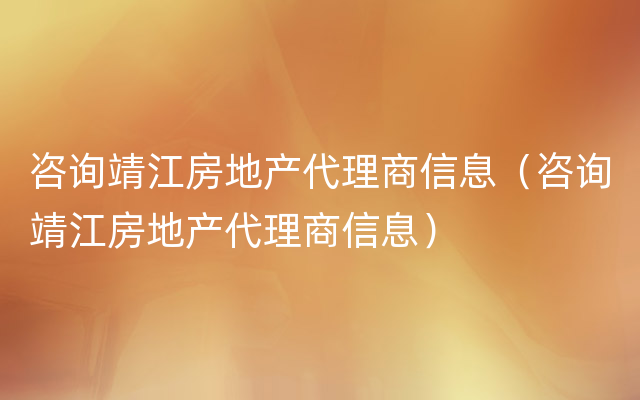 咨询靖江房地产代理商信息（咨询靖江房地产代理商信息）